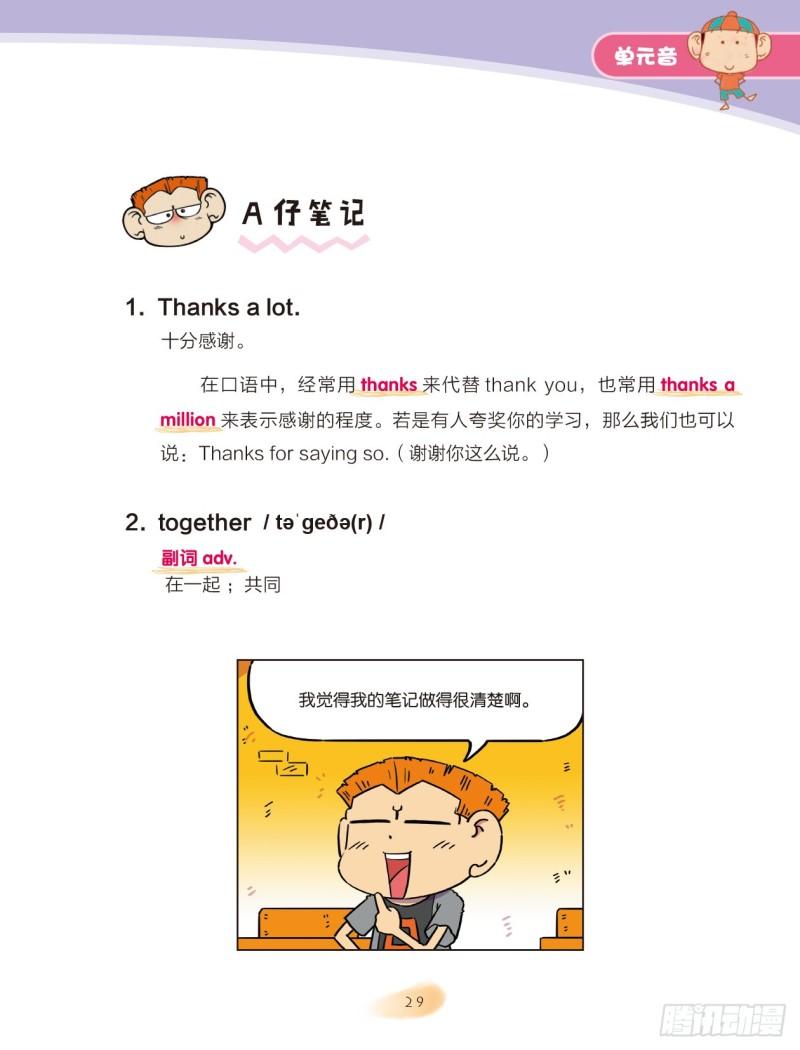 单元音

A仔笔记

1. Thanks a lot.
十分感谢。

在口语中，经常用 thanks 来代替 thank you，也常用 thanks a million 来表示感谢的程度。若是有人夸奖你的学习，那么我们也可以说：Thanks for saying so.（谢谢你这么说。）

2. together / təˈgeðə(r) /
副词 adv.
在一起；共同

我觉得我的笔记做得很清楚啊。

29

腾讯动漫